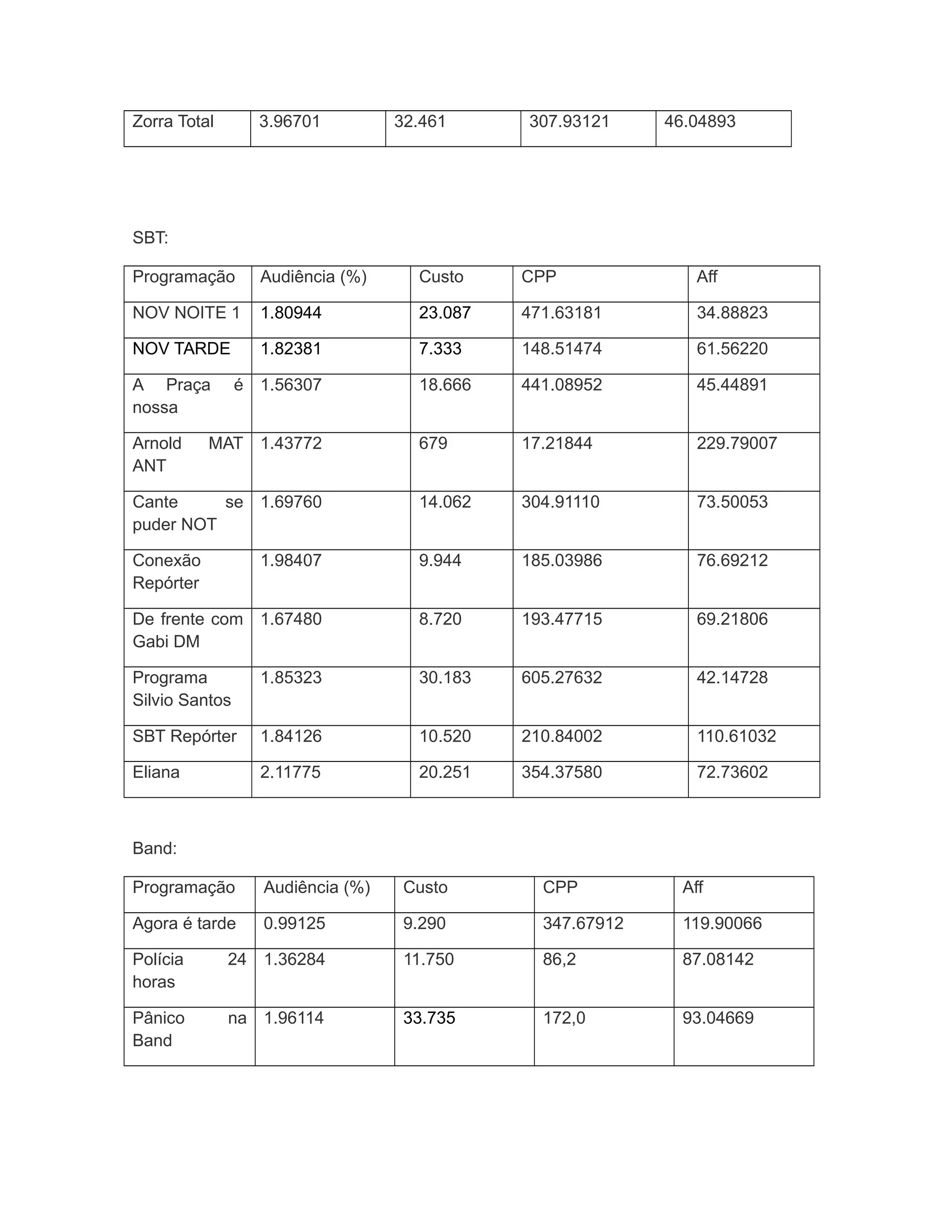 | Zorra Total | 3.96701 | 32.461 | 307.93121 | 46.04893 |
|---|---|---|---|---|

SBT:

| Programação | Audiência (%) | Custo | CPP | Aff |
|---|---|---|---|---|
| NOV NOITE 1 | 1.80944 | 23.087 | 471.63181 | 34.88823 |
| NOV TARDE | 1.82381 | 7.333 | 148.51474 | 61.56220 |
| A Praça é nossa | 1.56307 | 18.666 | 441.08952 | 45.44891 |
| Arnold MAT ANT | 1.43772 | 679 | 17.21844 | 229.79007 |
| Cante se puder NOT | 1.69760 | 14.062 | 304.91110 | 73.50053 |
| Conexão Repórter | 1.98407 | 9.944 | 185.03986 | 76.69212 |
| De frente com Gabi DM | 1.67480 | 8.720 | 193.47715 | 69.21806 |
| Programa Silvio Santos | 1.85323 | 30.183 | 605.27632 | 42.14728 |
| SBT Repórter | 1.84126 | 10.520 | 210.84002 | 110.61032 |
| Eliana | 2.11775 | 20.251 | 354.37580 | 72.73602 |

Band:

| Programação | Audiência (%) | Custo | CPP | Aff |
|---|---|---|---|---|
| Agora é tarde | 0.99125 | 9.290 | 347.67912 | 119.90066 |
| Polícia 24 horas | 1.36284 | 11.750 | 86,2 | 87.08142 |
| Pânico na Band | 1.96114 | 33.735 | 172,0 | 93.04669 |